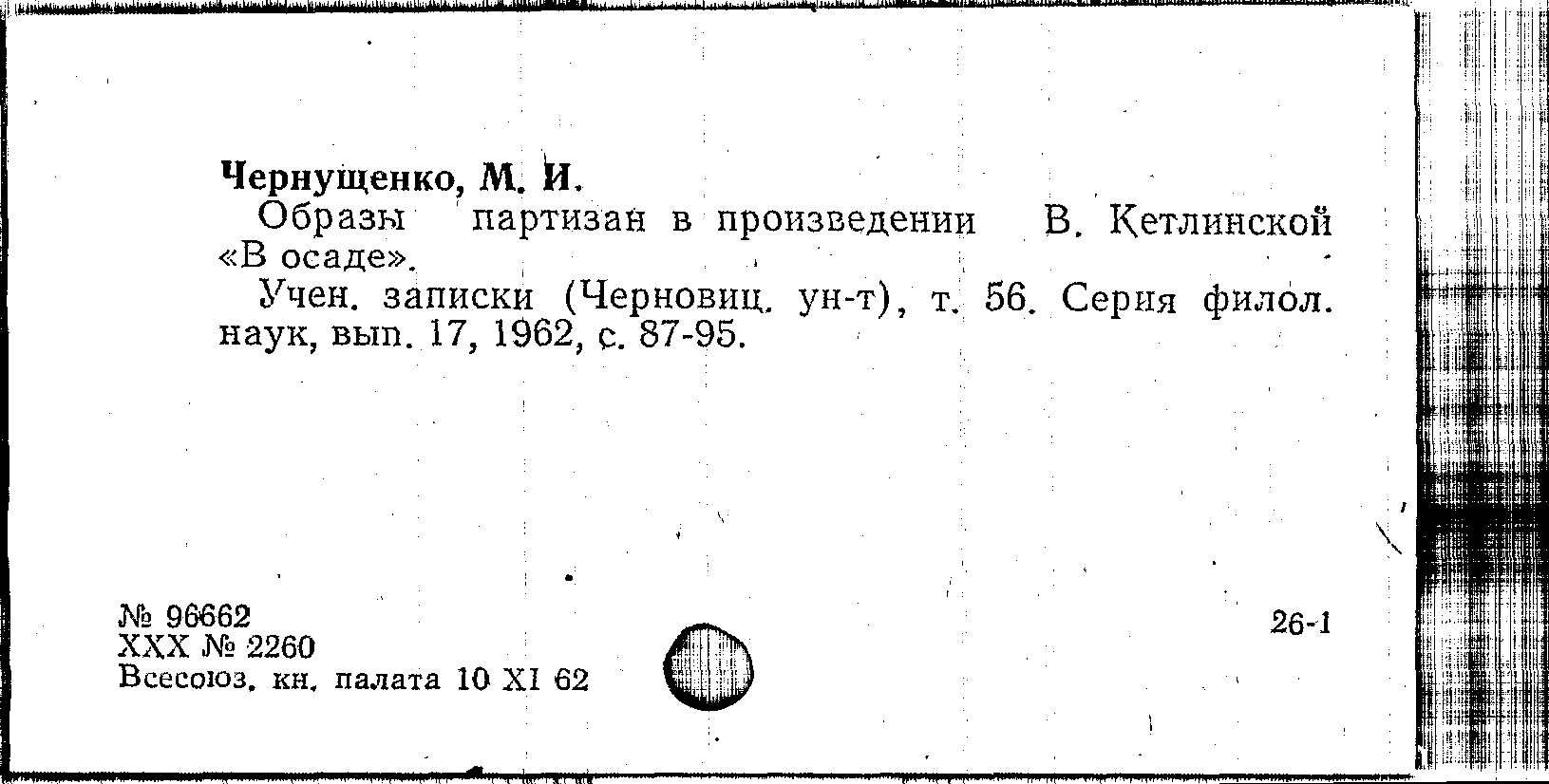 Чернущенко, М. И.

Образы партизан в произведении В. Кетлинской «В осаде».

Учен. записки (Черновиц. ун-т), т. 56. Серия филол. наук, вып. 17, 1962, с. 87-95.

№ 96662
XXX № 2260
Всесоюз. кн. палата 10 XI 62

26-1